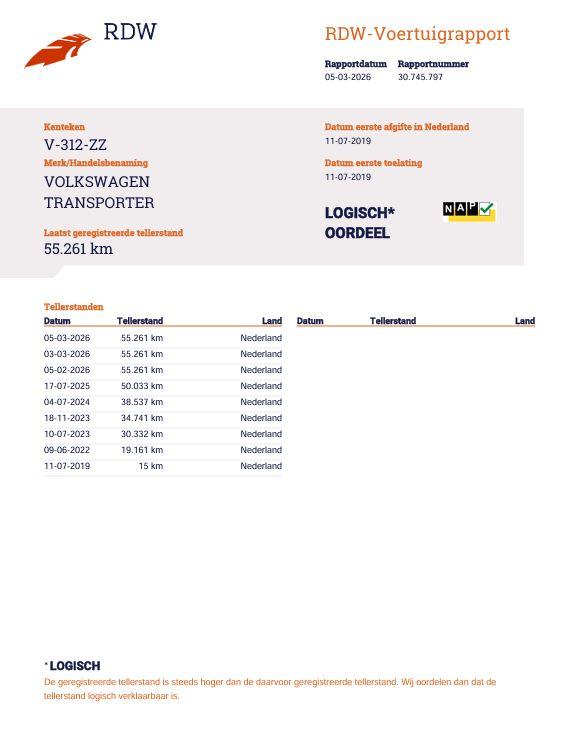 RDW

RDW-Voertuigrapport

Rapportdatum
05-03-2026

Rapportnummer
30.745.797

Kenteken
V-312-ZZ

Merk/Handelsbenaming
VOLKSWAGEN TRANSPORTER

Laatst geregistreerde tellerstand
55.261 km

Datum eerste afgifte in Nederland
11-07-2019

Datum eerste toelating
11-07-2019

LOGISCH* OORDEEL

NAP

Tellerstanden

| Datum | Tellerstand | Land |
|---|---|---|
| 05-03-2026 | 55.261 km | Nederland |
| 03-03-2026 | 55.261 km | Nederland |
| 05-02-2026 | 55.261 km | Nederland |
| 17-07-2025 | 50.033 km | Nederland |
| 04-07-2024 | 38.537 km | Nederland |
| 18-11-2023 | 34.741 km | Nederland |
| 10-07-2023 | 30.332 km | Nederland |
| 09-06-2022 | 19.161 km | Nederland |
| 11-07-2019 | 15 km | Nederland |

| Datum | Tellerstand | Land |
|---|---|---|

*LOGISCH
De geregistreerde tellerstand is steeds hoger dan de daarvoor geregistreerde tellerstand. Wij oordelen dan dat de tellerstand logisch verklaarbaar is.